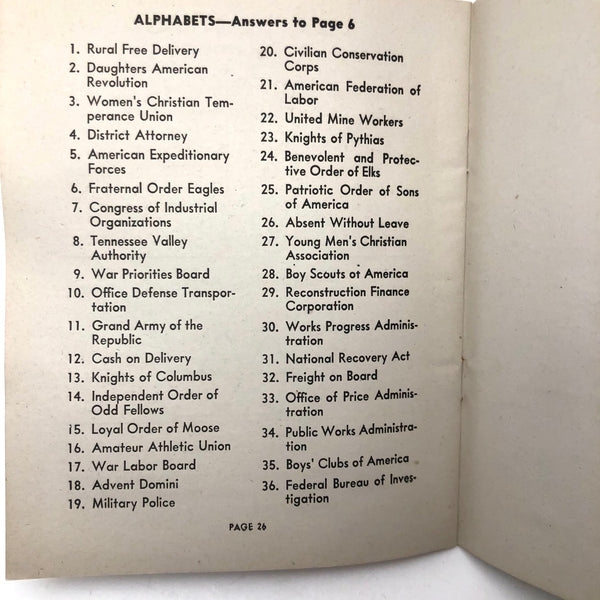 ALPHABETS—Answers to Page 6

1. Rural Free Delivery
2. Daughters American Revolution
3. Women's Christian Temperance Union
4. District Attorney
5. American Expeditionary Forces
6. Fraternal Order Eagles
7. Congress of Industrial Organizations
8. Tennessee Valley Authority
9. War Priorities Board
10. Office Defense Transportation
11. Grand Army of the Republic
12. Cash on Delivery
13. Knights of Columbus
14. Independent Order of Odd Fellows
i5. Loyal Order of Moose
16. Amateur Athletic Union
17. War Labor Board
18. Advent Domini
19. Military Police

20. Civilian Conservation Corps
21. American Federation of Labor
22. United Mine Workers
23. Knights of Pythias
24. Benevolent and Protective Order of Elks
25. Patriotic Order of Sons of America
26. Absent Without Leave
27. Young Men's Christian Association
28. Boy Scouts of America
29. Reconstruction Finance Corporation
30. Works Progress Administration
31. National Recovery Act
32. Freight on Board
33. Office of Price Administration
34. Public Works Administration
35. Boys' Clubs of America
36. Federal Bureau of Investigation

PAGE 26